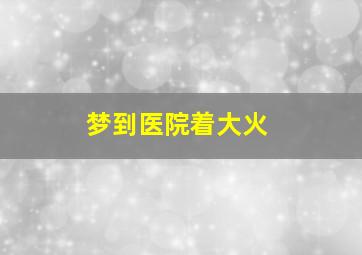 梦到医院着大火